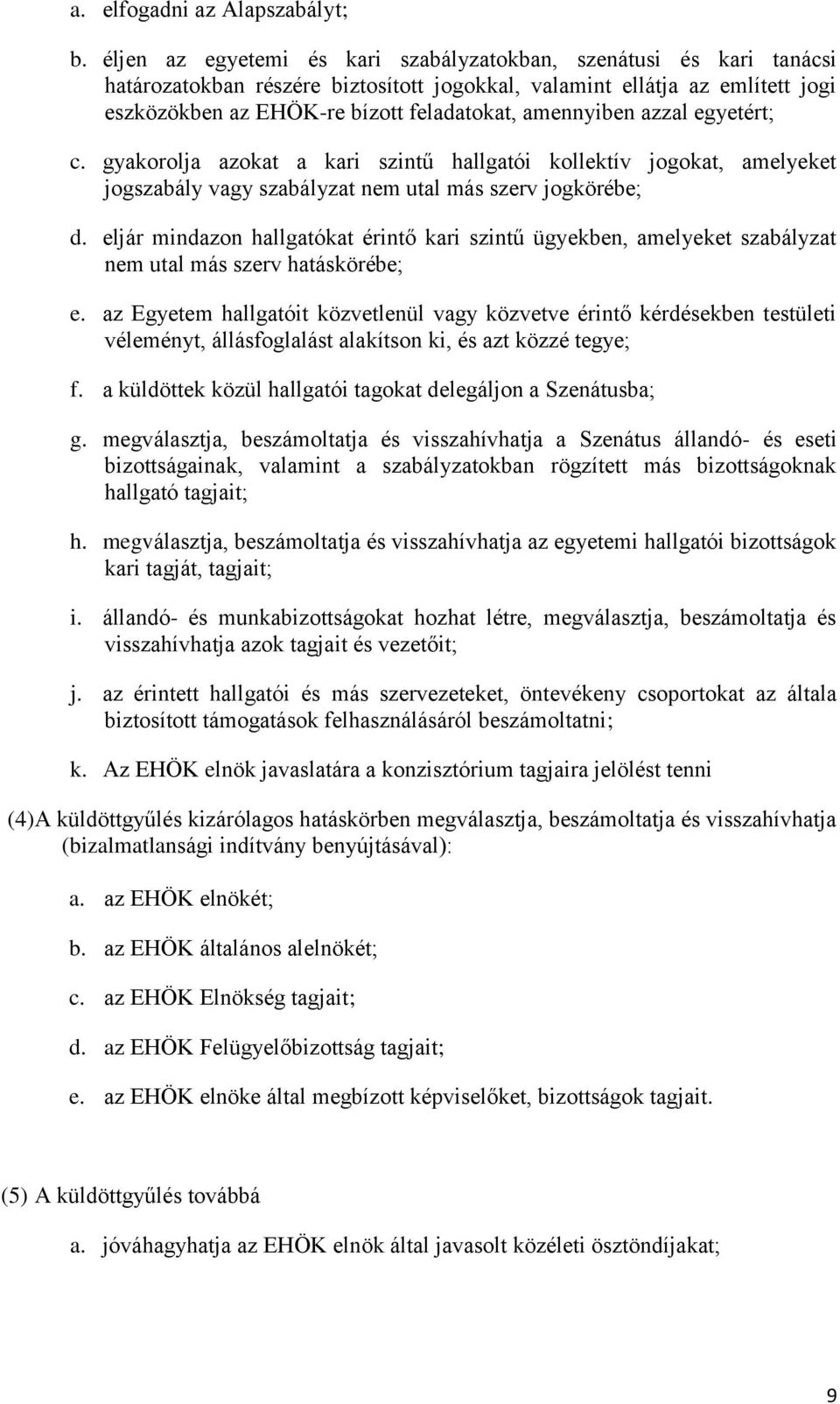 a. elfogadni az Alapszabályt;

b. éljen az egyetemi és kari szabályzatokban, szenátusi és kari tanácsi határozatokban részére biztosított jogokkal, valamint ellátja az említett jogi eszközökben az EHÖK-re bízott feladatokat, amennyiben azzal egyetért;

c. gyakorolja azokat a kari szintű hallgatói kollektív jogokat, amelyeket jogszabály vagy szabályzat nem utal más szerv jogkörébe;

d. eljár mindazon hallgatókat érintő kari szintű ügyekben, amelyeket szabályzat nem utal más szerv hatáskörébe;

e. az Egyetem hallgatóit közvetlenül vagy közvetve érintő kérdésekben testületi véleményt, állásfoglalást alakítson ki, és azt közzé tegye;

f. a küldöttek közül hallgatói tagokat delegáljon a Szenátusba;

g. megválasztja, beszámoltatja és visszahívhatja a Szenátus állandó- és eseti bizottságainak, valamint a szabályzatokban rögzített más bizottságoknak hallgató tagjait;

h. megválasztja, beszámoltatja és visszahívhatja az egyetemi hallgatói bizottságok kari tagját, tagjait;

i. állandó- és munkabizottságokat hozhat létre, megválasztja, beszámoltatja és visszahívhatja azok tagjait és vezetőit;

j. az érintett hallgatói és más szervezeteket, öntevékeny csoportokat az általa biztosított támogatások felhasználásáról beszámoltatni;

k. Az EHÖK elnök javaslatára a konzisztórium tagjaira jelölést tenni

(4)A küldöttgyűlés kizárólagos hatáskörben megválasztja, beszámoltatja és visszahívhatja (bizalmatlansági indítvány benyújtásával):

a. az EHÖK elnökét;

b. az EHÖK általános alelnökét;

c. az EHÖK Elnökség tagjait;

d. az EHÖK Felügyelőbizottság tagjait;

e. az EHÖK elnöke által megbízott képviselőket, bizottságok tagjait.

(5) A küldöttgyűlés továbbá

a. jóváhagyhatja az EHÖK elnök által javasolt közéleti ösztöndíjakat;

9